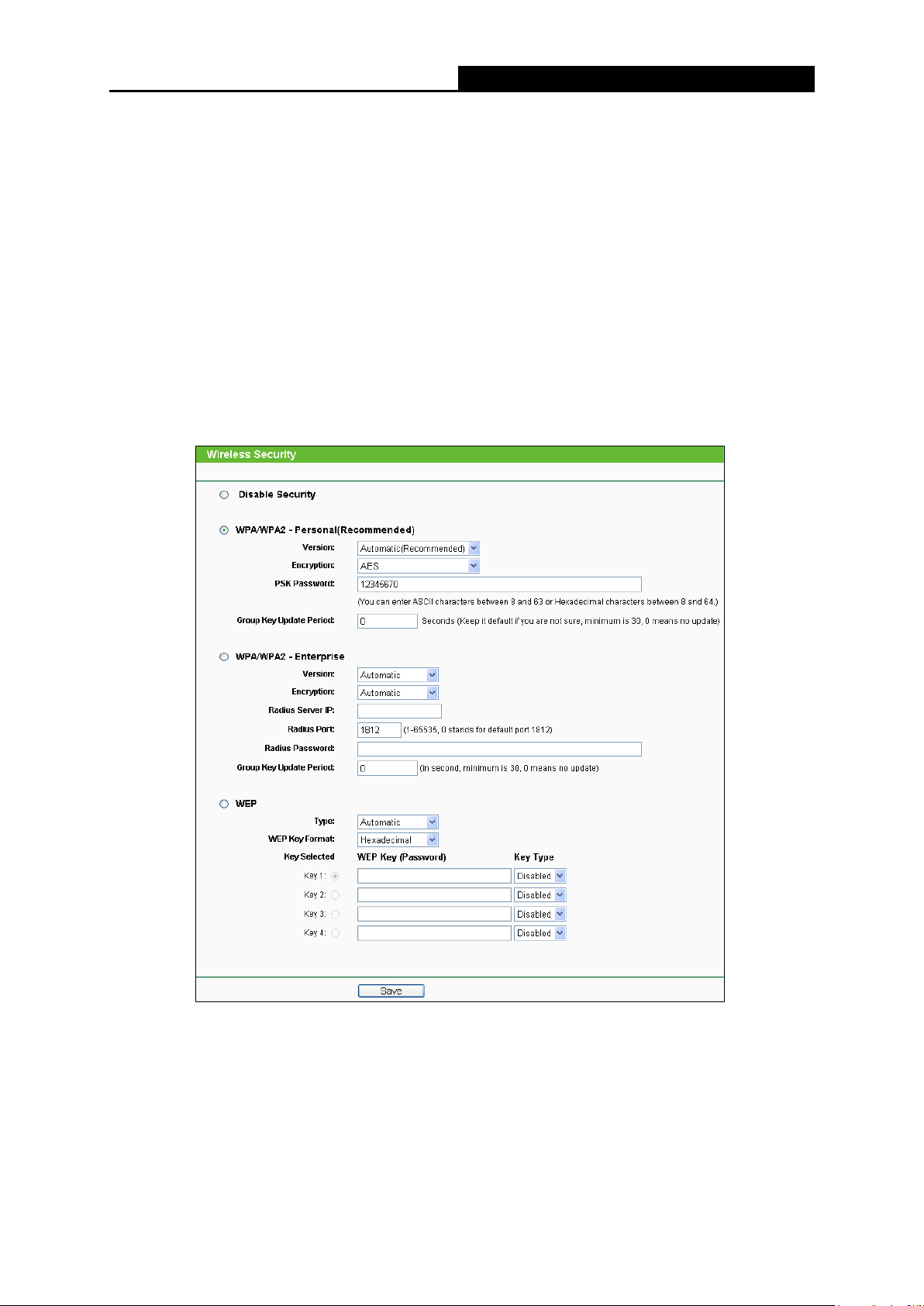 Wireless Security

Disable Security

WPA/WPA2 - Personal(Recommended)

Version: Automatic(Recommended)

Encryption: AES

PSK Password: 12345670

(You can enter ASCII characters between 8 and 63 or Hexadecimal characters between 8 and 64.)

Group Key Update Period: 0 Seconds (Keep it default if you are not sure, minimum is 30, 0 means no update)

WPA/WPA2 - Enterprise

Version: Automatic

Encryption: Automatic

Radius Server IP:

Radius Port: 1812 (1-65535, 0 stands for default port 1812)

Radius Password:

Group Key Update Period: 0 (in second, minimum is 30, 0 means no update)

WEP

Type: Automatic

WEP Key Format: Hexadecimal

| Key Selected | WEP Key (Password) | Key Type |
|---|---|---|
| Key 1: | | Disabled |
| Key 2: | | Disabled |
| Key 3: | | Disabled |
| Key 4: | | Disabled |

Save